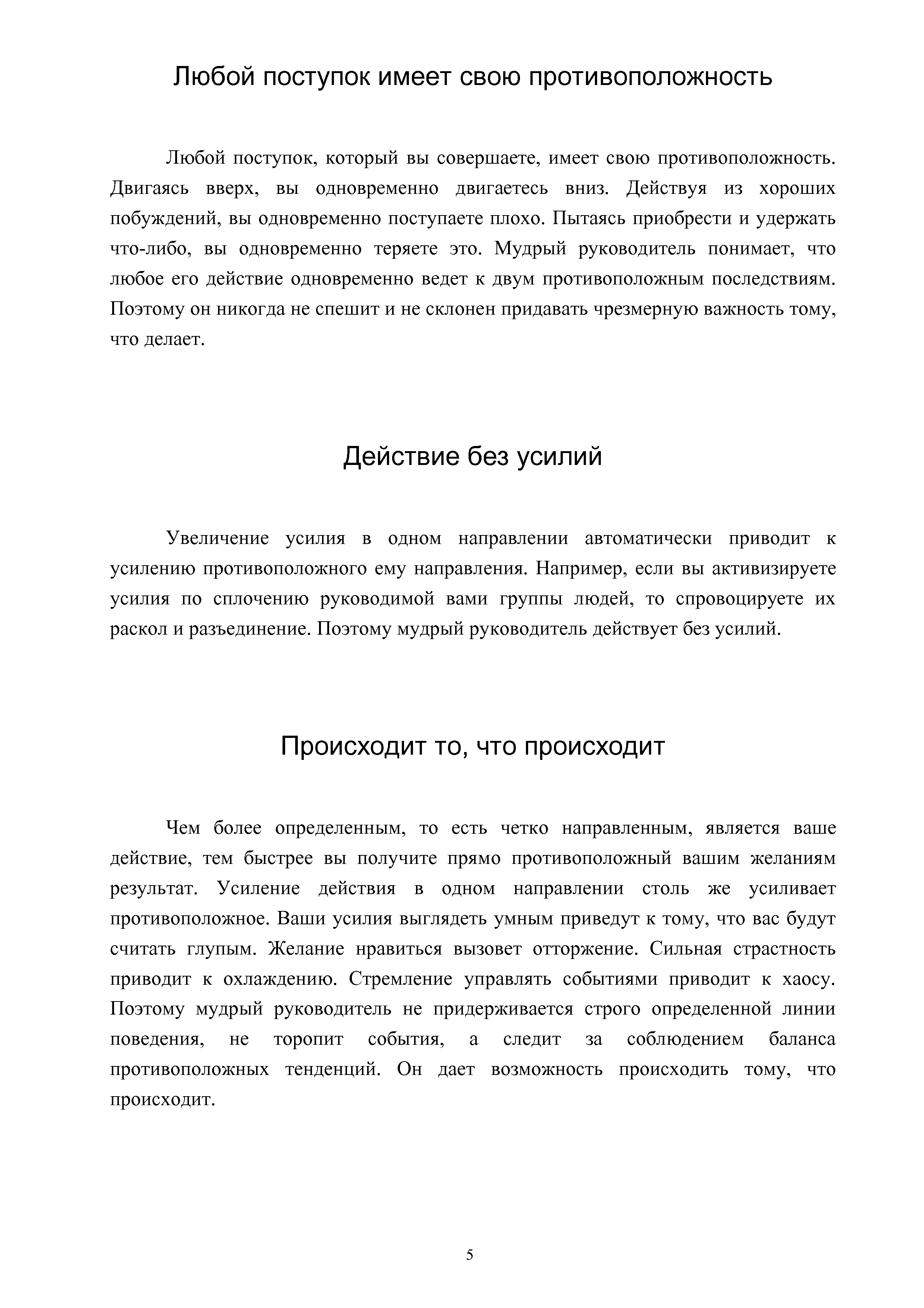 Любой поступок имеет свою противоположность

Любой поступок, который вы совершаете, имеет свою противоположность. Двигаясь вверх, вы одновременно двигаетесь вниз. Действуя из хороших побуждений, вы одновременно поступаете плохо. Пытаясь приобрести и удержать что-либо, вы одновременно теряете это. Мудрый руководитель понимает, что любое его действие одновременно ведет к двум противоположным последствиям. Поэтому он никогда не спешит и не склонен придавать чрезмерную важность тому, что делает.

Действие без усилий

Увеличение усилия в одном направлении автоматически приводит к усилению противоположного ему направления. Например, если вы активизируете усилия по сплочению руководимой вами группы людей, то спровоцируете их раскол и разъединение. Поэтому мудрый руководитель действует без усилий.

Происходит то, что происходит

Чем более определенным, то есть четко направленным, является ваше действие, тем быстрее вы получите прямо противоположный вашим желаниям результат. Усиление действия в одном направлении столь же усиливает противоположное. Ваши усилия выглядеть умным приведут к тому, что вас будут считать глупым. Желание нравиться вызовет отторжение. Сильная страстность приводит к охлаждению. Стремление управлять событиями приводит к хаосу. Поэтому мудрый руководитель не придерживается строго определенной линии поведения, не торопит события, а следит за соблюдением баланса противоположных тенденций. Он дает возможность происходить тому, что происходит.

5